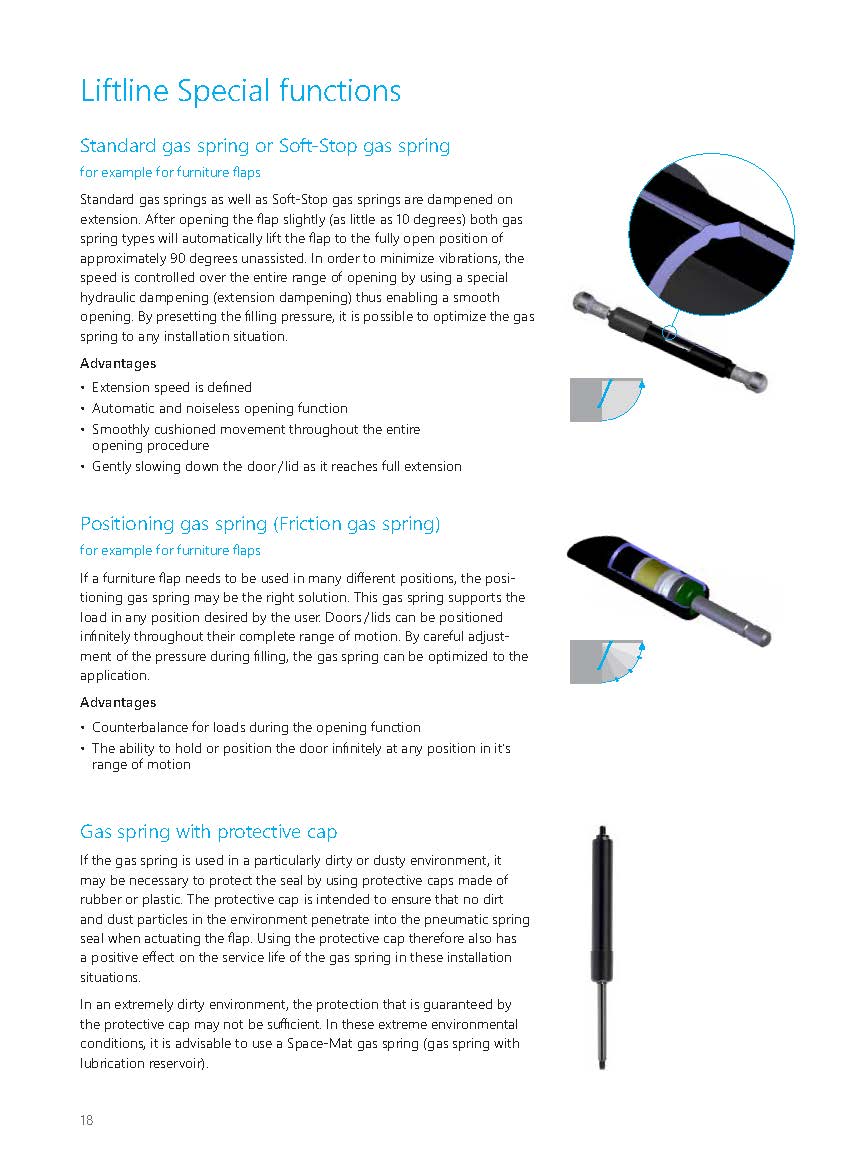 Liftline Special functions

Standard gas spring or Soft-Stop gas spring

for example for furniture flaps

Standard gas springs as well as Soft-Stop gas springs are dampened on extension. After opening the flap slightly (as little as 10 degrees) both gas spring types will automatically lift the flap to the fully open position of approximately 90 degrees unassisted. In order to minimize vibrations, the speed is controlled over the entire range of opening by using a special hydraulic dampening (extension dampening) thus enabling a smooth opening. By presetting the filling pressure, it is possible to optimize the gas spring to any installation situation.

Advantages

• Extension speed is defined
• Automatic and noiseless opening function
• Smoothly cushioned movement throughout the entire opening procedure
• Gently slowing down the door/lid as it reaches full extension

Positioning gas spring (Friction gas spring)

for example for furniture flaps

If a furniture flap needs to be used in many different positions, the positioning gas spring may be the right solution. This gas spring supports the load in any position desired by the user. Doors/lids can be positioned infinitely throughout their complete range of motion. By careful adjustment of the pressure during filling, the gas spring can be optimized to the application.

Advantages

• Counterbalance for loads during the opening function
• The ability to hold or position the door infinitely at any position in it's range of motion

Gas spring with protective cap

If the gas spring is used in a particularly dirty or dusty environment, it may be necessary to protect the seal by using protective caps made of rubber or plastic. The protective cap is intended to ensure that no dirt and dust particles in the environment penetrate into the pneumatic spring seal when actuating the flap. Using the protective cap therefore also has a positive effect on the service life of the gas spring in these installation situations.

In an extremely dirty environment, the protection that is guaranteed by the protective cap may not be sufficient. In these extreme environmental conditions, it is advisable to use a Space-Mat gas spring (gas spring with lubrication reservoir).

18